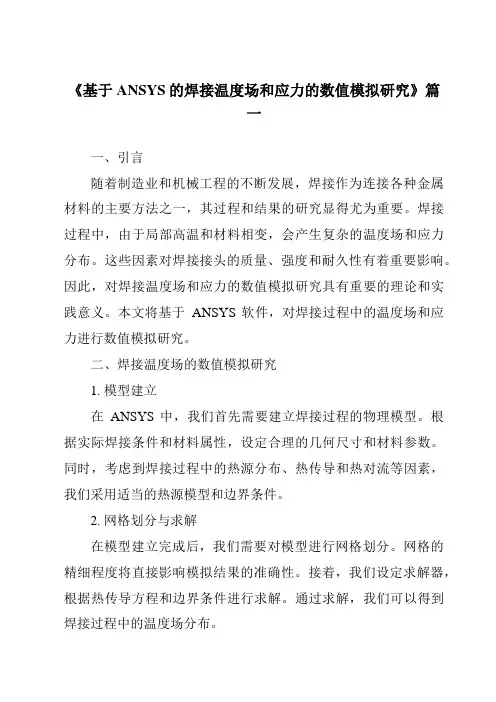 《基于 ANSYS 的焊接温度场和应力的数值模拟研究》篇一

一、引言

随着制造业和机械工程的不断发展，焊接作为连接各种金属材料的主要方法之一，其过程和结果的研究显得尤为重要。焊接过程中，由于局部高温和材料相变，会产生复杂的温度场和应力分布。这些因素对焊接接头的质量、强度和耐久性有着重要影响。因此，对焊接温度场和应力的数值模拟研究具有重要的理论和实践意义。本文将基于 ANSYS 软件，对焊接过程中的温度场和应力进行数值模拟研究。

二、焊接温度场的数值模拟研究

1. 模型建立

在 ANSYS 中，我们首先需要建立焊接过程的物理模型。根据实际焊接条件和材料属性，设定合理的几何尺寸和材料参数。同时，考虑到焊接过程中的热源分布、热传导和热对流等因素，我们采用适当的热源模型和边界条件。

2. 网格划分与求解

在模型建立完成后，我们需要对模型进行网格划分。网格的精细程度将直接影响模拟结果的准确性。接着，我们设定求解器，根据热传导方程和边界条件进行求解。通过求解，我们可以得到焊接过程中的温度场分布。